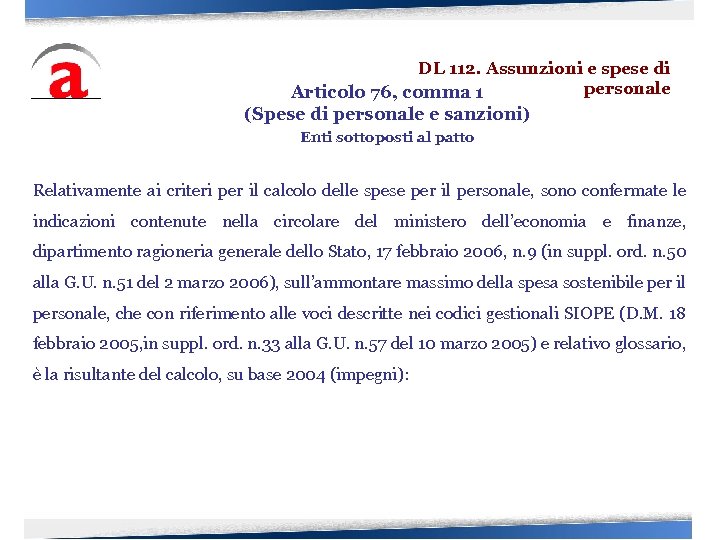 a

DL 112. Assunzioni e spese di personale

Articolo 76, comma 1
(Spese di personale e sanzioni)
Enti sottoposti al patto

Relativamente ai criteri per il calcolo delle spese per il personale, sono confermate le indicazioni contenute nella circolare del ministero dell'economia e finanze, dipartimento ragioneria generale dello Stato, 17 febbraio 2006, n.9 (in suppl. ord. n.50 alla G.U. n.51 del 2 marzo 2006), sull'ammontare massimo della spesa sostenibile per il personale, che con riferimento alle voci descritte nei codici gestionali SIOPE (D.M. 18 febbraio 2005,in suppl. ord. n.33 alla G.U. n.57 del 10 marzo 2005) e relativo glossario, è la risultante del calcolo, su base 2004 (impegni):